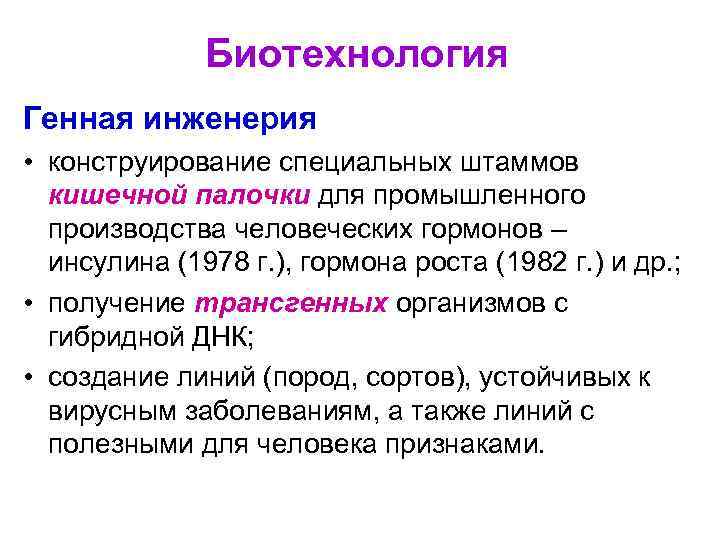 Биотехнология

Генная инженерия

• конструирование специальных штаммов кишечной палочки для промышленного производства человеческих гормонов – инсулина (1978 г.), гормона роста (1982 г.) и др.;

• получение трансгенных организмов с гибридной ДНК;

• создание линий (пород, сортов), устойчивых к вирусным заболеваниям, а также линий с полезными для человека признаками.